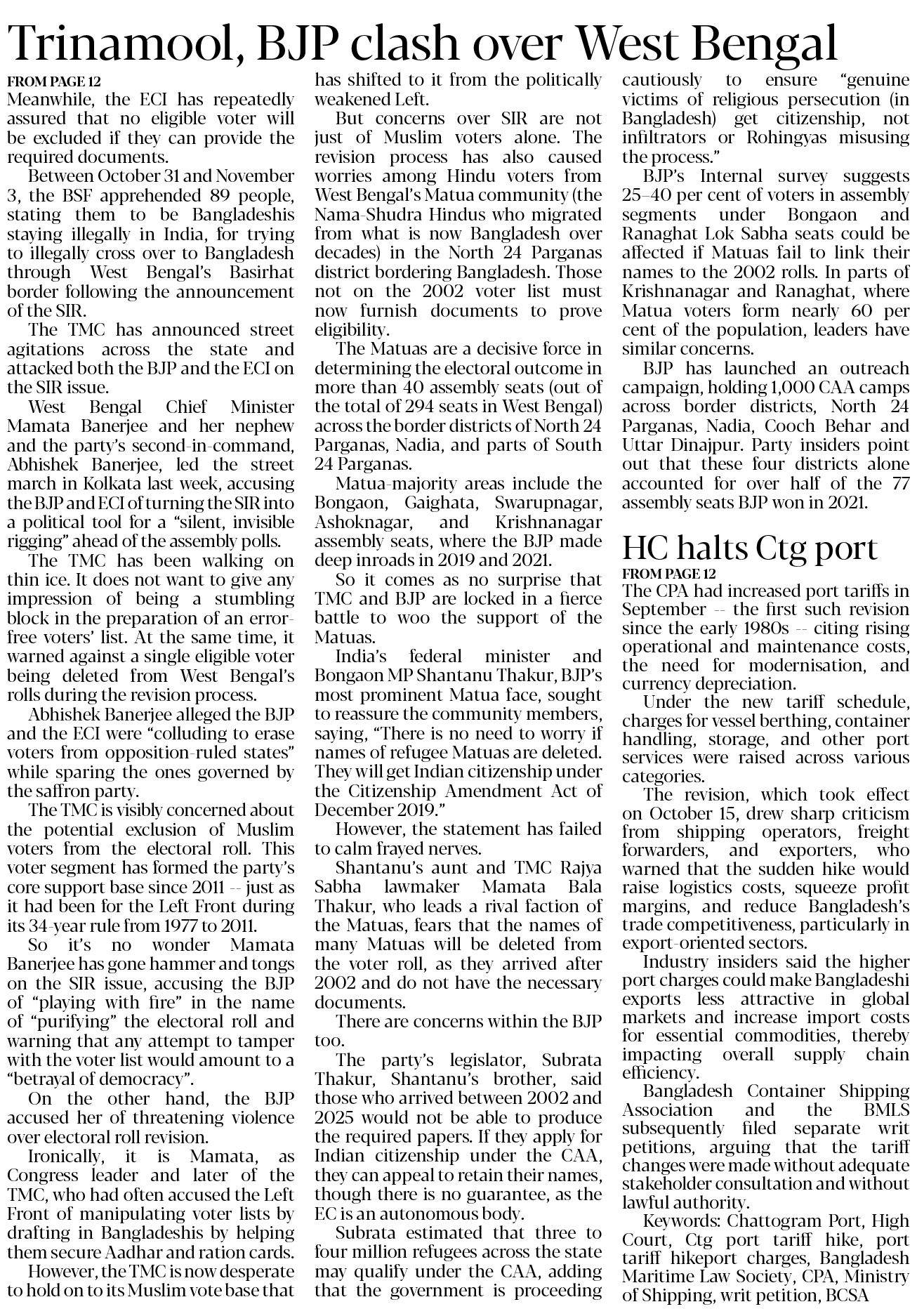 Trinamool, BJP clash over West Bengal

FROM PAGE 12

Meanwhile, the ECI has repeatedly assured that no eligible voter will be excluded if they can provide the required documents.

Between October 31 and November 3, the BSF apprehended 89 people, stating them to be Bangladeshis staying illegally in India, for trying to illegally cross over to Bangladesh through West Bengal's Basirhat border following the announcement of the SIR.

The TMC has announced street agitations across the state and attacked both the BJP and the ECI on the SIR issue.

West Bengal Chief Minister Mamata Banerjee and her nephew and the party's second-in-command, Abhishek Banerjee, led the street march in Kolkata last week, accusing the BJP and ECI of turning the SIR into a political tool for a "silent, invisible rigging" ahead of the assembly polls.

The TMC has been walking on thin ice. It does not want to give any impression of being a stumbling block in the preparation of an error-free voters' list. At the same time, it warned against a single eligible voter being deleted from West Bengal's rolls during the revision process.

Abhishek Banerjee alleged the BJP and the ECI were "colluding to erase voters from opposition-ruled states" while sparing the ones governed by the saffron party.

The TMC is visibly concerned about the potential exclusion of Muslim voters from the electoral roll. This voter segment has formed the party's core support base since 2011 -- just as it had been for the Left Front during its 34-year rule from 1977 to 2011.

So it's no wonder Mamata Banerjee has gone hammer and tongs on the SIR issue, accusing the BJP of "playing with fire" in the name of "purifying" the electoral roll and warning that any attempt to tamper with the voter list would amount to a "betrayal of democracy".

On the other hand, the BJP accused her of threatening violence over electoral roll revision.

Ironically, it is Mamata, as Congress leader and later of the TMC, who had often accused the Left Front of manipulating voter lists by drafting in Bangladeshis by helping them secure Aadhar and ration cards.

However, the TMC is now desperate to hold on to its Muslim vote base that has shifted to it from the politically weakened Left.

But concerns over SIR are not just of Muslim voters alone. The revision process has also caused worries among Hindu voters from West Bengal's Matua community (the Nama-Shudra Hindus who migrated from what is now Bangladesh over decades) in the North 24 Parganas district bordering Bangladesh. Those not on the 2002 voter list must now furnish documents to prove eligibility.

The Matuas are a decisive force in determining the electoral outcome in more than 40 assembly seats (out of the total of 294 seats in West Bengal) across the border districts of North 24 Parganas, Nadia, and parts of South 24 Parganas.

Matua-majority areas include the Bongaon, Gaighata, Swarupnagar, Ashoknagar, and Krishnanagar assembly seats, where the BJP made deep inroads in 2019 and 2021.

So it comes as no surprise that TMC and BJP are locked in a fierce battle to woo the support of the Matuas.

India's federal minister and Bongaon MP Shantanu Thakur, BJP's most prominent Matua face, sought to reassure the community members, saying, "There is no need to worry if names of refugee Matuas are deleted. They will get Indian citizenship under the Citizenship Amendment Act of December 2019."

However, the statement has failed to calm frayed nerves.

Shantanu's aunt and TMC Rajya Sabha lawmaker Mamata Bala Thakur, who leads a rival faction of the Matuas, fears that the names of many Matuas will be deleted from the voter roll, as they arrived after 2002 and do not have the necessary documents.

There are concerns within the BJP too.

The party's legislator, Subrata Thakur, Shantanu's brother, said those who arrived between 2002 and 2025 would not be able to produce the required papers. If they apply for Indian citizenship under the CAA, they can appeal to retain their names, though there is no guarantee, as the EC is an autonomous body.

Subrata estimated that three to four million refugees across the state may qualify under the CAA, adding that the government is proceeding cautiously to ensure "genuine victims of religious persecution (in Bangladesh) get citizenship, not infiltrators or Rohingyas misusing the process."

BJP's Internal survey suggests 25–40 per cent of voters in assembly segments under Bongaon and Ranaghat Lok Sabha seats could be affected if Matuas fail to link their names to the 2002 rolls. In parts of Krishnanagar and Ranaghat, where Matua voters form nearly 60 per cent of the population, leaders have similar concerns.

BJP has launched an outreach campaign, holding 1,000 CAA camps across border districts, North 24 Parganas, Nadia, Cooch Behar and Uttar Dinajpur. Party insiders point out that these four districts alone accounted for over half of the 77 assembly seats BJP won in 2021.

HC halts Ctg port

FROM PAGE 12

The CPA had increased port tariffs in September -- the first such revision since the early 1980s -- citing rising operational and maintenance costs, the need for modernisation, and currency depreciation.

Under the new tariff schedule, charges for vessel berthing, container handling, storage, and other port services were raised across various categories.

The revision, which took effect on October 15, drew sharp criticism from shipping operators, freight forwarders, and exporters, who warned that the sudden hike would raise logistics costs, squeeze profit margins, and reduce Bangladesh's trade competitiveness, particularly in export-oriented sectors.

Industry insiders said the higher port charges could make Bangladeshi exports less attractive in global markets and increase import costs for essential commodities, thereby impacting overall supply chain efficiency.

Bangladesh Container Shipping Association and the BMLS subsequently filed separate writ petitions, arguing that the tariff changes were made without adequate stakeholder consultation and without lawful authority.

Keywords: Chattogram Port, High Court, Ctg port tariff hike, port tariff hikeport charges, Bangladesh Maritime Law Society, CPA, Ministry of Shipping, writ petition, BCSA